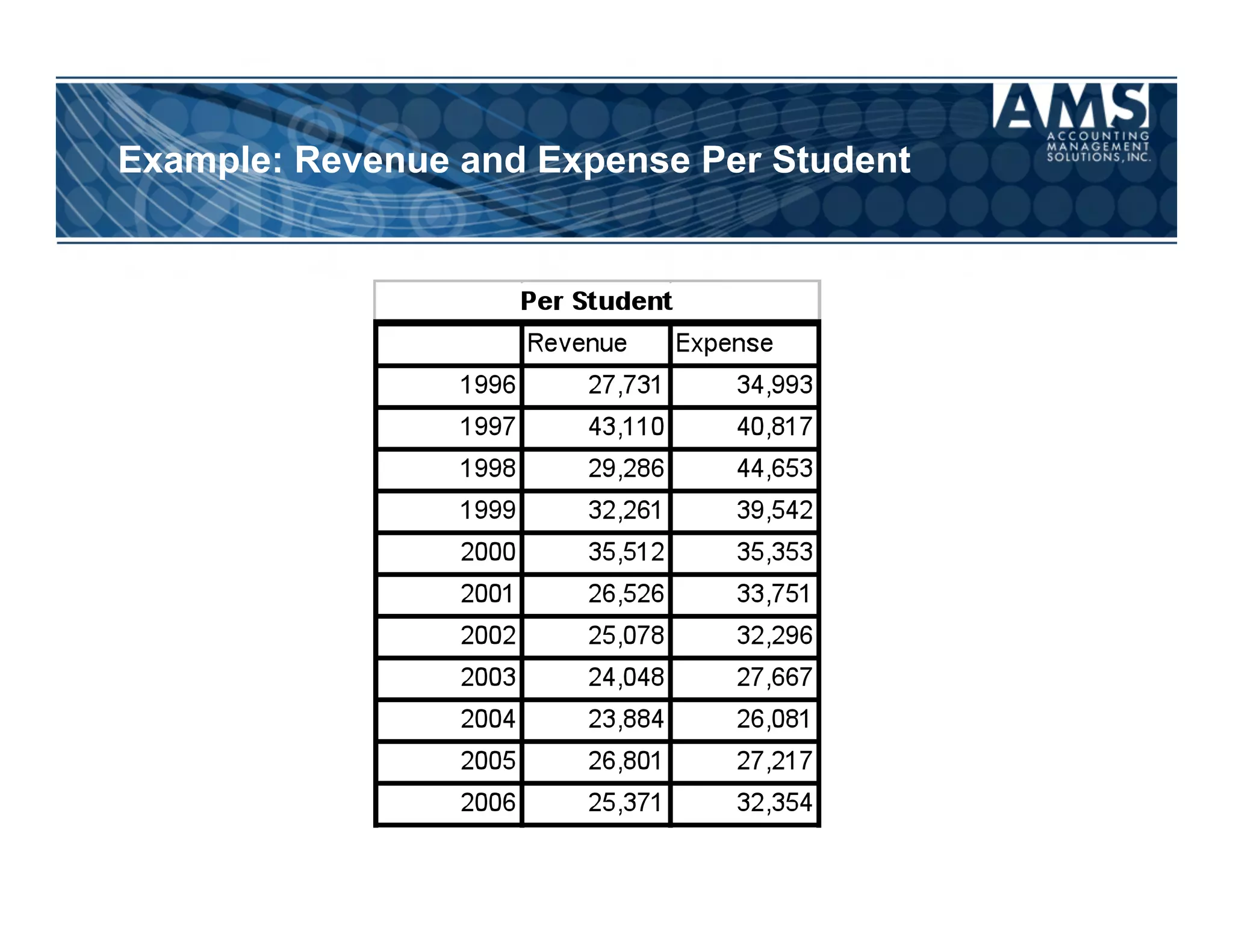 Example: Revenue and Expense Per Student

AMS
ACCOUNTING MANAGEMENT SOLUTIONS, INC.

Per Student

| | Revenue | Expense |
|---|---|---|
| 1996 | 27,731 | 34,993 |
| 1997 | 43,110 | 40,817 |
| 1998 | 29,286 | 44,653 |
| 1999 | 32,261 | 39,542 |
| 2000 | 35,512 | 35,353 |
| 2001 | 26,526 | 33,751 |
| 2002 | 25,078 | 32,296 |
| 2003 | 24,048 | 27,667 |
| 2004 | 23,884 | 26,081 |
| 2005 | 26,801 | 27,217 |
| 2006 | 25,371 | 32,354 |